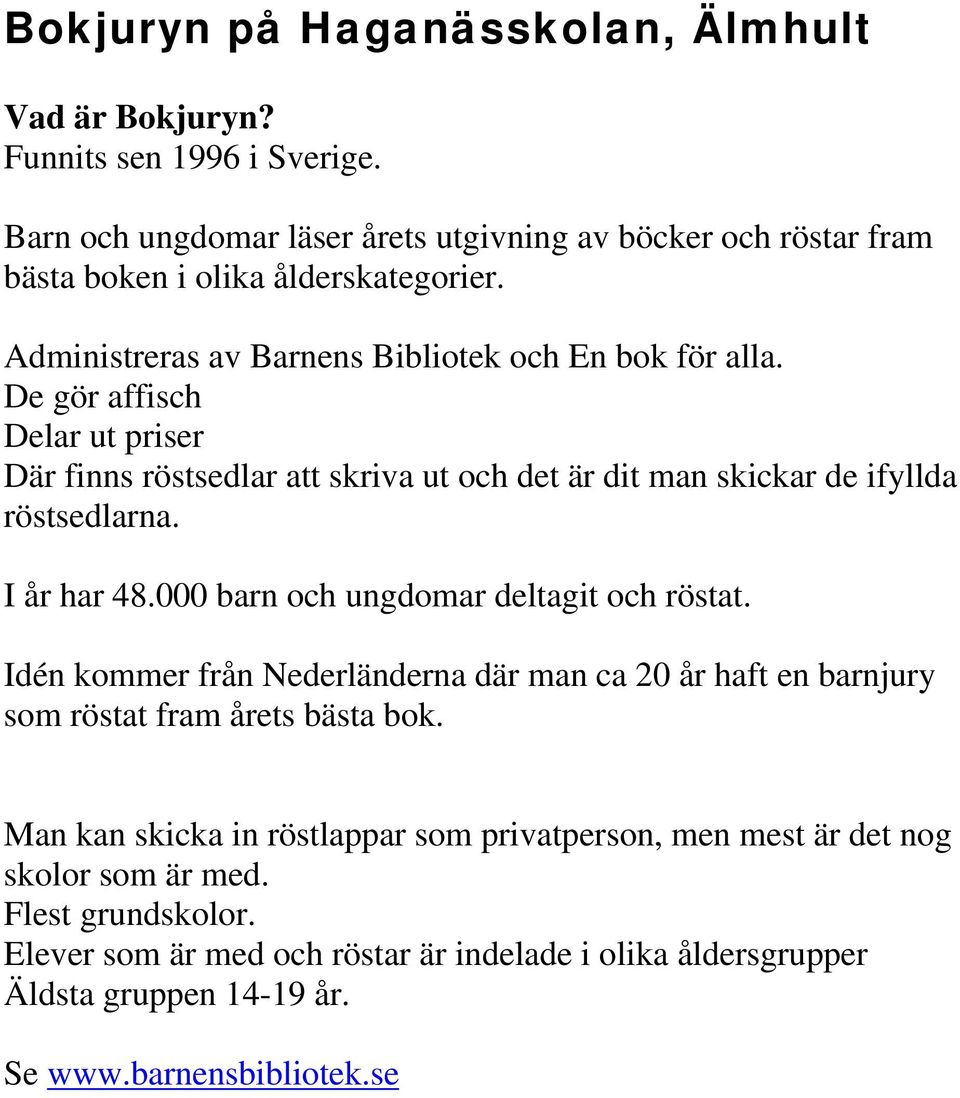 Bokjuryn på Haganässkolan, Älmhult

Vad är Bokjuryn?
Funnits sen 1996 i Sverige.

Barn och ungdomar läser årets utgivning av böcker och röstar fram bästa boken i olika ålderskategorier.

Administreras av Barnens Bibliotek och En bok för alla.
De gör affisch
Delar ut priser
Där finns röstsedlar att skriva ut och det är dit man skickar de ifyllda röstsedlarna.

I år har 48.000 barn och ungdomar deltagit och röstat.

Idén kommer från Nederländerna där man ca 20 år haft en barnjury som röstat fram årets bästa bok.

Man kan skicka in röstlappar som privatperson, men mest är det nog skolor som är med.
Flest grundskolor.
Elever som är med och röstar är indelade i olika åldersgrupper
Äldsta gruppen 14-19 år.

Se www.barnensbibliotek.se